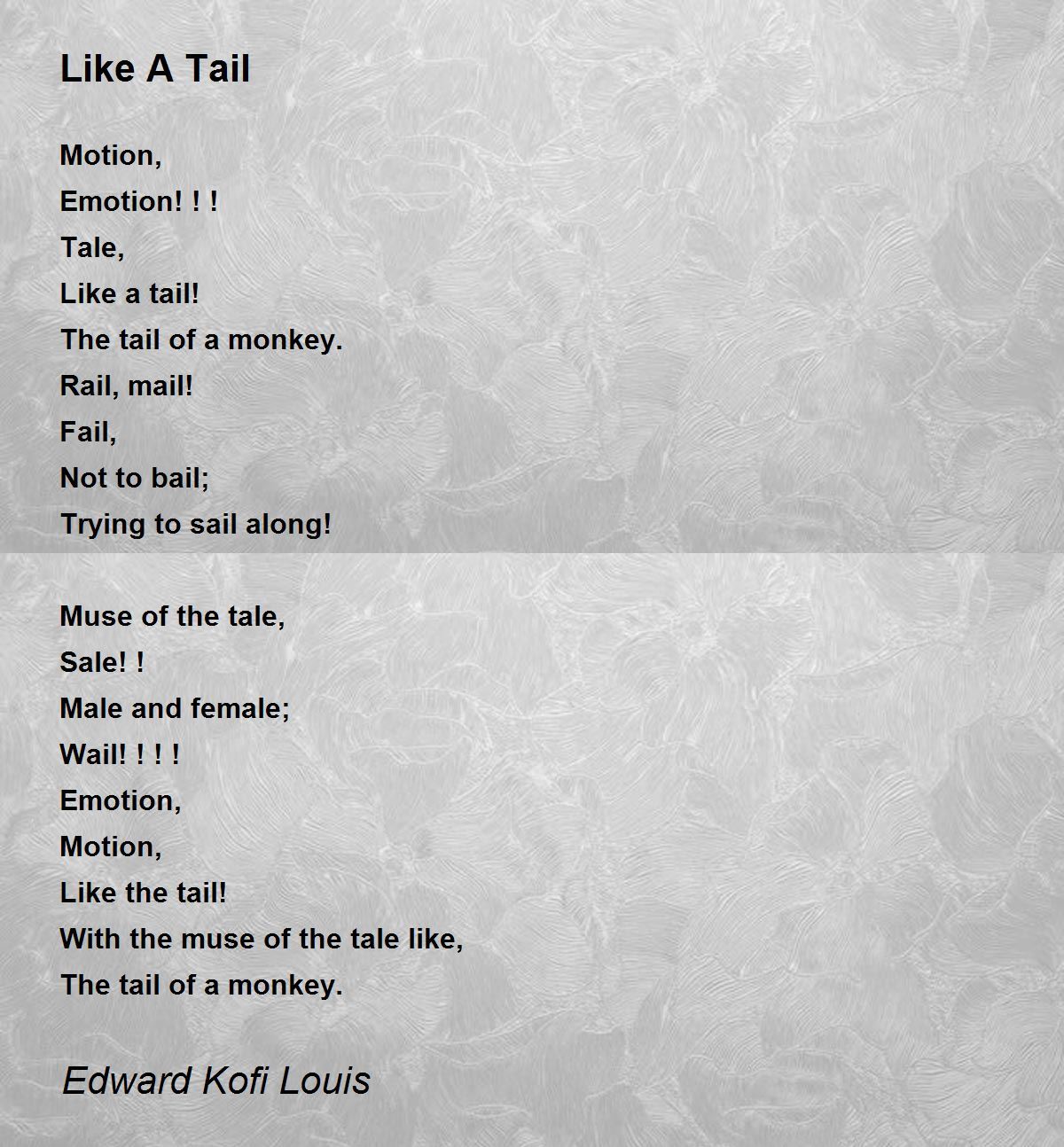 Like A Tail

Motion,
Emotion! ! !
Tale,
Like a tail!
The tail of a monkey.
Rail, mail!
Fail,
Not to bail;
Trying to sail along!

Muse of the tale,
Sale! !
Male and female;
Wail! ! ! !
Emotion,
Motion,
Like the tail!
With the muse of the tale like,
The tail of a monkey.

Edward Kofi Louis